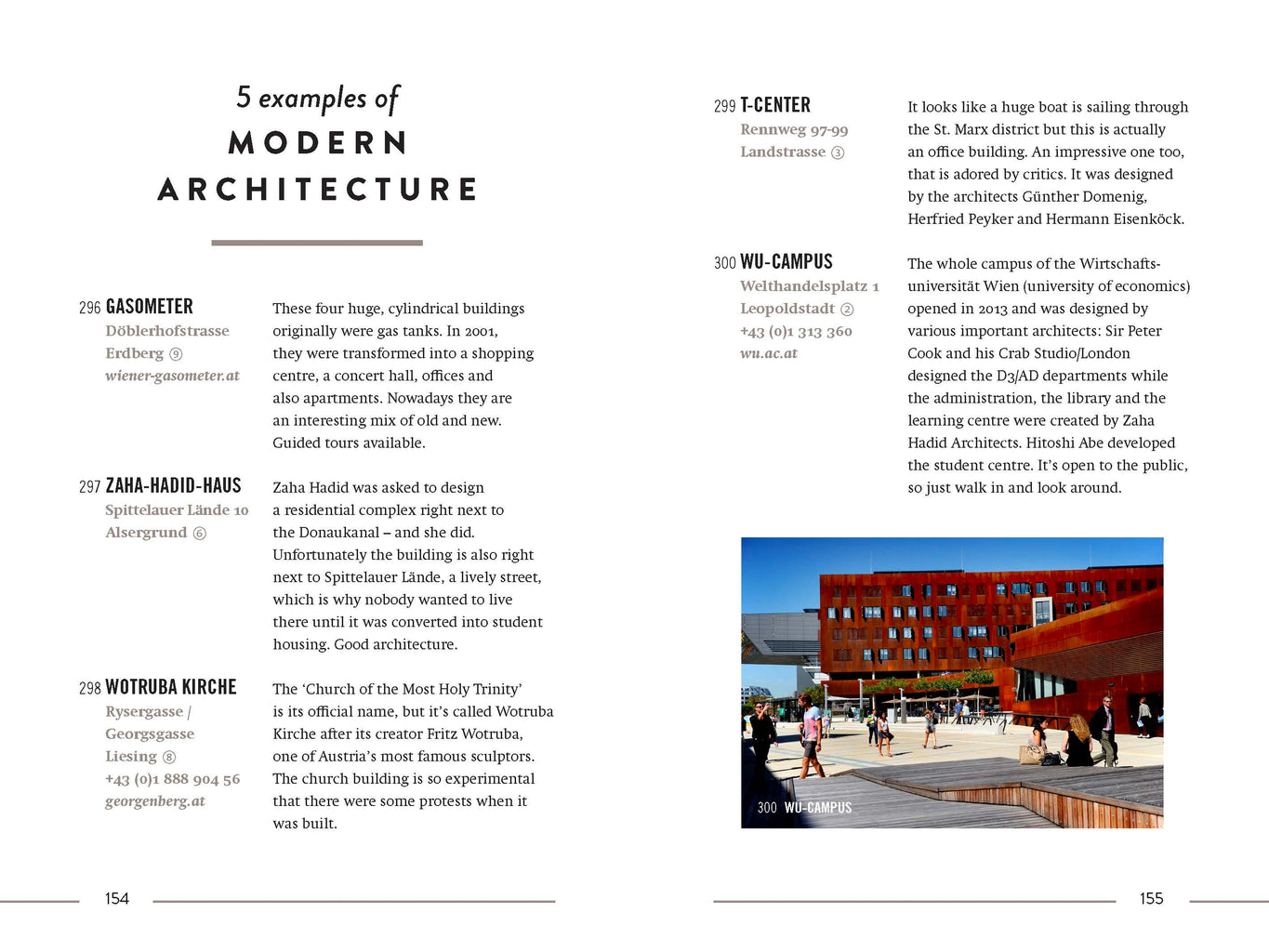 5 examples of
MODERN
ARCHITECTURE

296 GASOMETER
Döblerhofstrasse
Erdberg ⑨
wiener-gasometer.at

These four huge, cylindrical buildings originally were gas tanks. In 2001, they were transformed into a shopping centre, a concert hall, offices and also apartments. Nowadays they are an interesting mix of old and new. Guided tours available.

297 ZAHA-HADID-HAUS
Spittelauer Lände 10
Alsergrund ⑥

Zaha Hadid was asked to design a residential complex right next to the Donaukanal – and she did. Unfortunately the building is also right next to Spittelauer Lände, a lively street, which is why nobody wanted to live there until it was converted into student housing. Good architecture.

298 WOTRUBA KIRCHE
Rysergasse / Georgsgasse
Liesing ⑧
+43 (0)1 888 904 56
georgenberg.at

The 'Church of the Most Holy Trinity' is its official name, but it's called Wotruba Kirche after its creator Fritz Wotruba, one of Austria's most famous sculptors. The church building is so experimental that there were some protests when it was built.

154

299 T-CENTER
Rennweg 97-99
Landstrasse ③

It looks like a huge boat is sailing through the St. Marx district but this is actually an office building. An impressive one too, that is adored by critics. It was designed by the architects Günther Domenig, Herfried Peyker and Hermann Eisenköck.

300 WU-CAMPUS
Welthandelsplatz 1
Leopoldstadt ②
+43 (0)1 313 360
wu.ac.at

The whole campus of the Wirtschaftsuniversität Wien (university of economics) opened in 2013 and was designed by various important architects: Sir Peter Cook and his Crab Studio/London designed the D3/AD departments while the administration, the library and the learning centre were created by Zaha Hadid Architects. Hitoshi Abe developed the student centre. It's open to the public, so just walk in and look around.

300 WU-CAMPUS

155